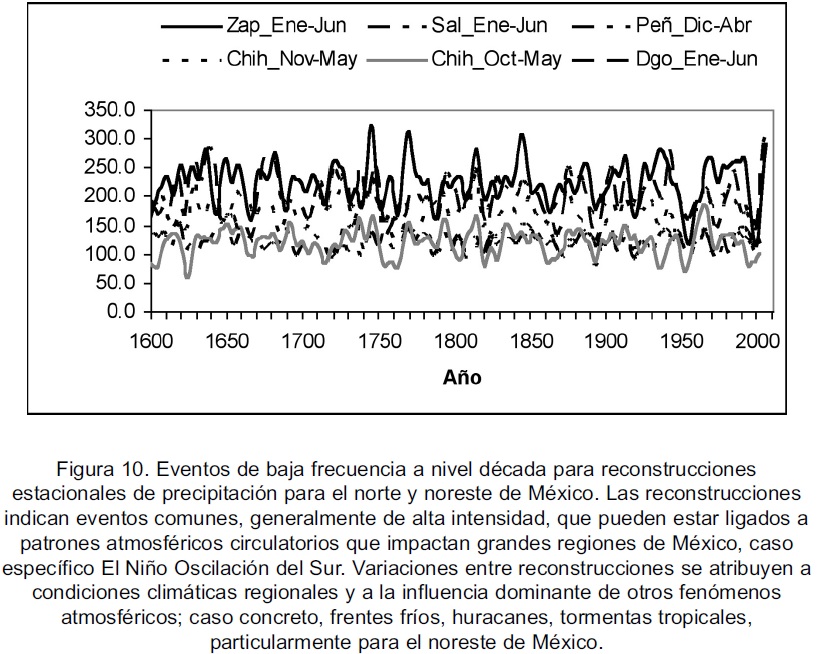 Zap_Ene-Jun
Sal_Ene-Jun
Peñ_Dic-Abr
Chih_Nov-May
Chih_Oct-May
Dgo_Ene-Jun

350.0
300.0
250.0
200.0
150.0
100.0
50.0
0.0

1600 1650 1700 1750 1800 1850 1900 1950 2000

Año

Figura 10. Eventos de baja frecuencia a nivel década para reconstrucciones estacionales de precipitación para el norte y noreste de México. Las reconstrucciones indican eventos comunes, generalmente de alta intensidad, que pueden estar ligados a patrones atmosféricos circulatorios que impactan grandes regiones de México, caso específico El Niño Oscilación del Sur. Variaciones entre reconstrucciones se atribuyen a condiciones climáticas regionales y a la influencia dominante de otros fenómenos atmosféricos; caso concreto, frentes fríos, huracanes, tormentas tropicales, particularmente para el noreste de México.